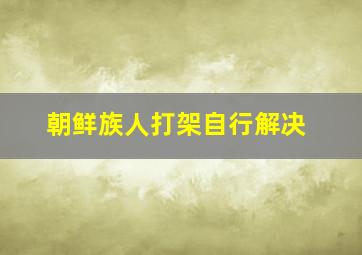 朝鲜族人打架自行解决